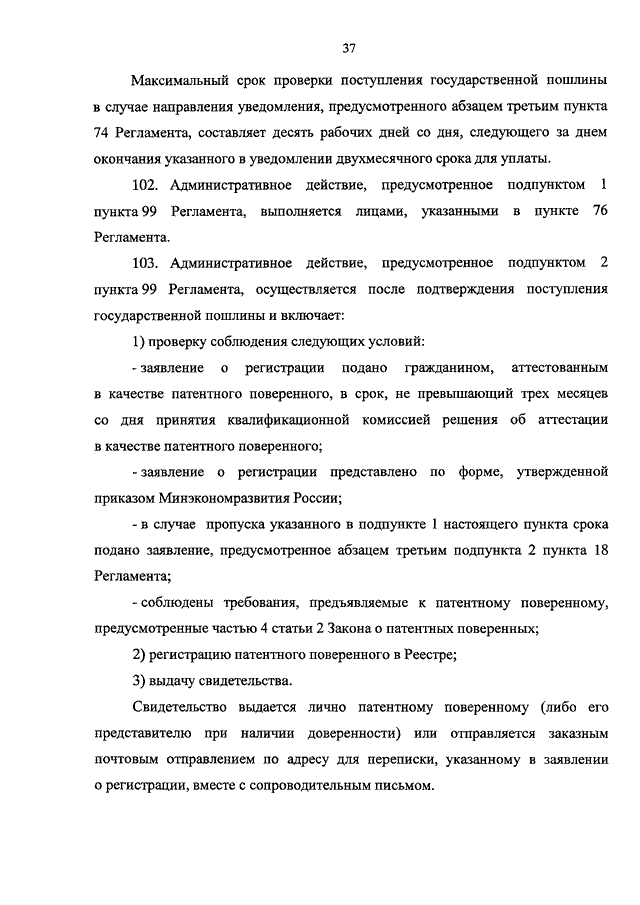 37

Максимальный срок проверки поступления государственной пошлины в случае направления уведомления, предусмотренного абзацем третьим пункта 74 Регламента, составляет десять рабочих дней со дня, следующего за днем окончания указанного в уведомлении двухмесячного срока для уплаты.

102. Административное действие, предусмотренное подпунктом 1 пункта 99 Регламента, выполняется лицами, указанными в пункте 76 Регламента.

103. Административное действие, предусмотренное подпунктом 2 пункта 99 Регламента, осуществляется после подтверждения поступления государственной пошлины и включает:

1) проверку соблюдения следующих условий:

- заявление о регистрации подано гражданином, аттестованным в качестве патентного поверенного, в срок, не превышающий трех месяцев со дня принятия квалификационной комиссией решения об аттестации в качестве патентного поверенного;

- заявление о регистрации представлено по форме, утвержденной приказом Минэкономразвития России;

- в случае пропуска указанного в подпункте 1 настоящего пункта срока подано заявление, предусмотренное абзацем третьим подпункта 2 пункта 18 Регламента;

- соблюдены требования, предъявляемые к патентному поверенному, предусмотренные частью 4 статьи 2 Закона о патентных поверенных;

2) регистрацию патентного поверенного в Реестре;

3) выдачу свидетельства.

Свидетельство выдается лично патентному поверенному (либо его представителю при наличии доверенности) или отправляется заказным почтовым отправлением по адресу для переписки, указанному в заявлении о регистрации, вместе с сопроводительным письмом.